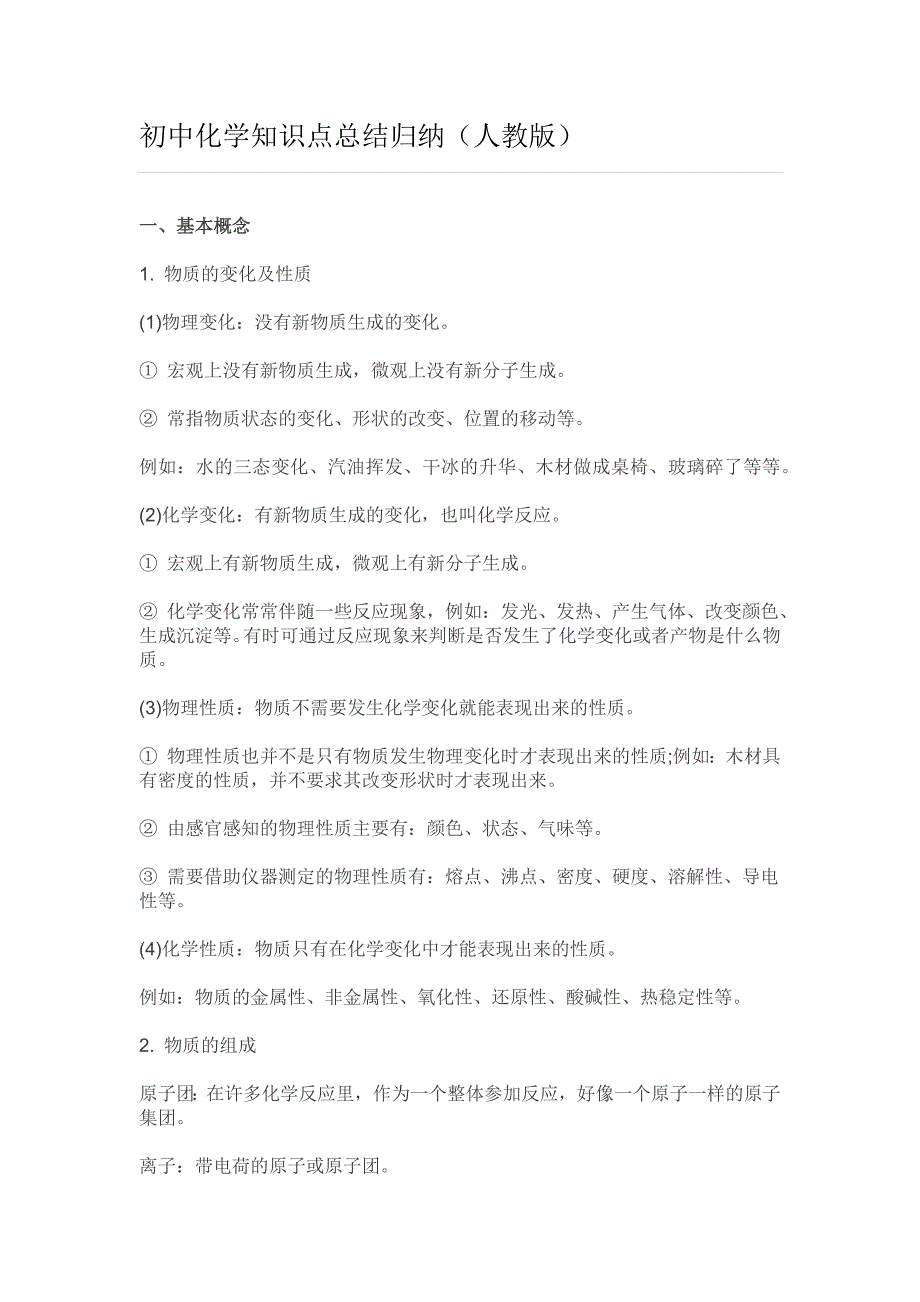 初中化学知识点总结归纳（人教版）

一、基本概念

1. 物质的变化及性质

(1)物理变化：没有新物质生成的变化。

① 宏观上没有新物质生成，微观上没有新分子生成。

② 常指物质状态的变化、形状的改变、位置的移动等。

例如：水的三态变化、汽油挥发、干冰的升华、木材做成桌椅、玻璃碎了等等。

(2)化学变化：有新物质生成的变化，也叫化学反应。

① 宏观上有新物质生成，微观上有新分子生成。

② 化学变化常常伴随一些反应现象，例如：发光、发热、产生气体、改变颜色、生成沉淀等。有时可通过反应现象来判断是否发生了化学变化或者产物是什么物质。

(3)物理性质：物质不需要发生化学变化就能表现出来的性质。

① 物理性质也并不是只有物质发生物理变化时才表现出来的性质;例如：木材具有密度的性质，并不要求其改变形状时才表现出来。

② 由感官感知的物理性质主要有：颜色、状态、气味等。

③ 需要借助仪器测定的物理性质有：熔点、沸点、密度、硬度、溶解性、导电性等。

(4)化学性质：物质只有在化学变化中才能表现出来的性质。

例如：物质的金属性、非金属性、氧化性、还原性、酸碱性、热稳定性等。

2. 物质的组成

原子团：在许多化学反应里，作为一个整体参加反应，好像一个原子一样的原子集团。

离子：带电荷的原子或原子团。